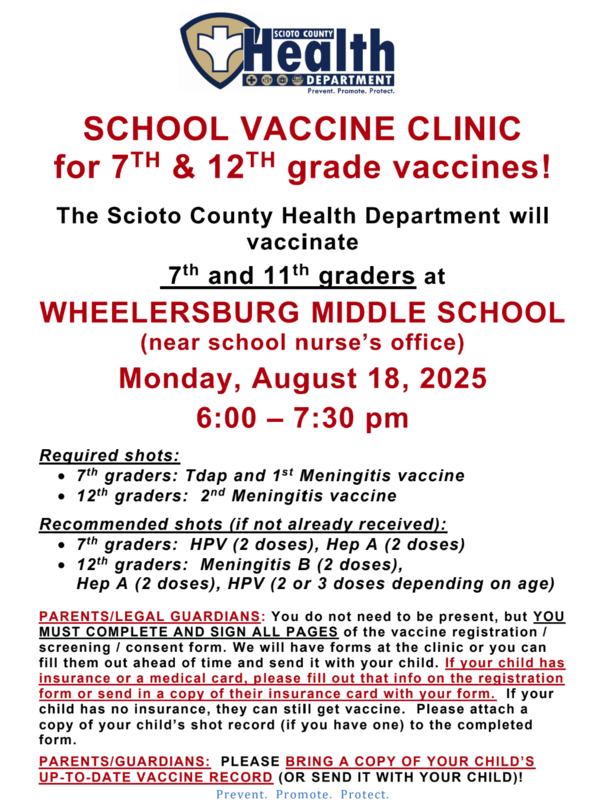 SCIOTO COUNTY
Health
DEPARTMENT
Prevent. Promote. Protect.

SCHOOL VACCINE CLINIC for 7$^{TH}$ & 12$^{TH}$ grade vaccines!

The Scioto County Health Department will vaccinate

7$^{th}$ and 11$^{th}$ graders at

WHEELERSBURG MIDDLE SCHOOL
(near school nurse's office)

Monday, August 18, 2025

6:00 – 7:30 pm

Required shots:
• 7$^{th}$ graders: Tdap and 1$^{st}$ Meningitis vaccine
• 12$^{th}$ graders: 2$^{nd}$ Meningitis vaccine

Recommended shots (if not already received):
• 7$^{th}$ graders: HPV (2 doses), Hep A (2 doses)
• 12$^{th}$ graders: Meningitis B (2 doses), Hep A (2 doses), HPV (2 or 3 doses depending on age)

PARENTS/LEGAL GUARDIANS: You do not need to be present, but YOU MUST COMPLETE AND SIGN ALL PAGES of the vaccine registration / screening / consent form. We will have forms at the clinic or you can fill them out ahead of time and send it with your child. If your child has insurance or a medical card, please fill out that info on the registration form or send in a copy of their insurance card with your form. If your child has no insurance, they can still get vaccine. Please attach a copy of your child's shot record (if you have one) to the completed form.

PARENTS/GUARDIANS: PLEASE BRING A COPY OF YOUR CHILD'S UP-TO-DATE VACCINE RECORD (OR SEND IT WITH YOUR CHILD)!

Prevent. Promote. Protect.